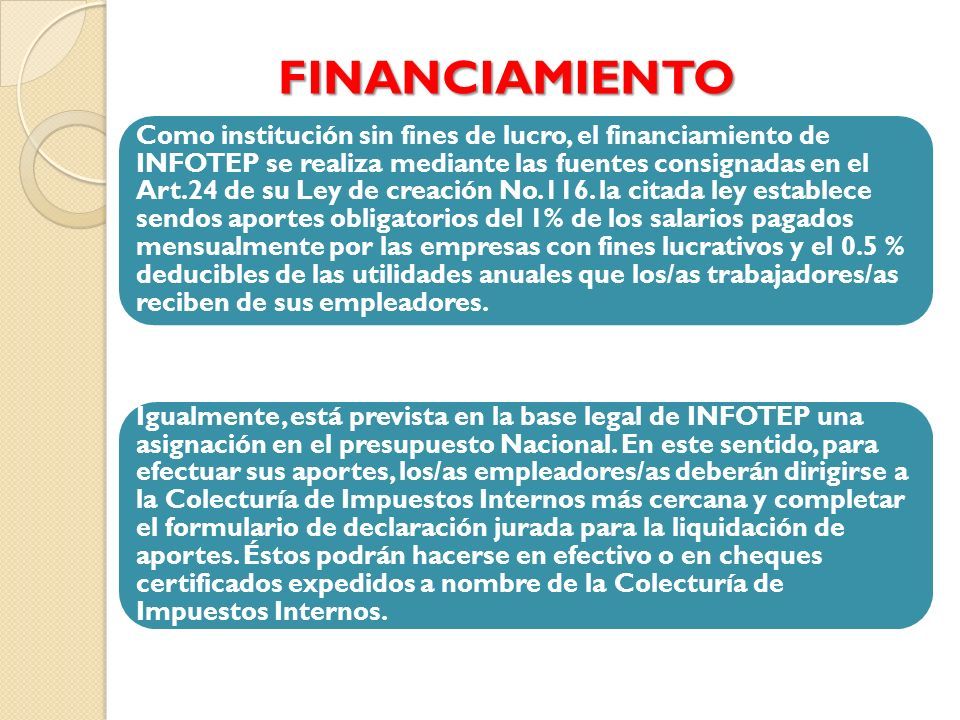 FINANCIAMIENTO

Como institución sin fines de lucro, el financiamiento de INFOTEP se realiza mediante las fuentes consignadas en el Art.24 de su Ley de creación No.116. la citada ley establece sendos aportes obligatorios del 1% de los salarios pagados mensualmente por las empresas con fines lucrativos y el 0.5 % deducibles de las utilidades anuales que los/as trabajadores/as reciben de sus empleadores.

Igualmente, está prevista en la base legal de INFOTEP una asignación en el presupuesto Nacional. En este sentido, para efectuar sus aportes, los/as empleadores/as deberán dirigirse a la Colecturía de Impuestos Internos más cercana y completar el formulario de declaración jurada para la liquidación de aportes. Éstos podrán hacerse en efectivo o en cheques certificados expedidos a nombre de la Colecturía de Impuestos Internos.